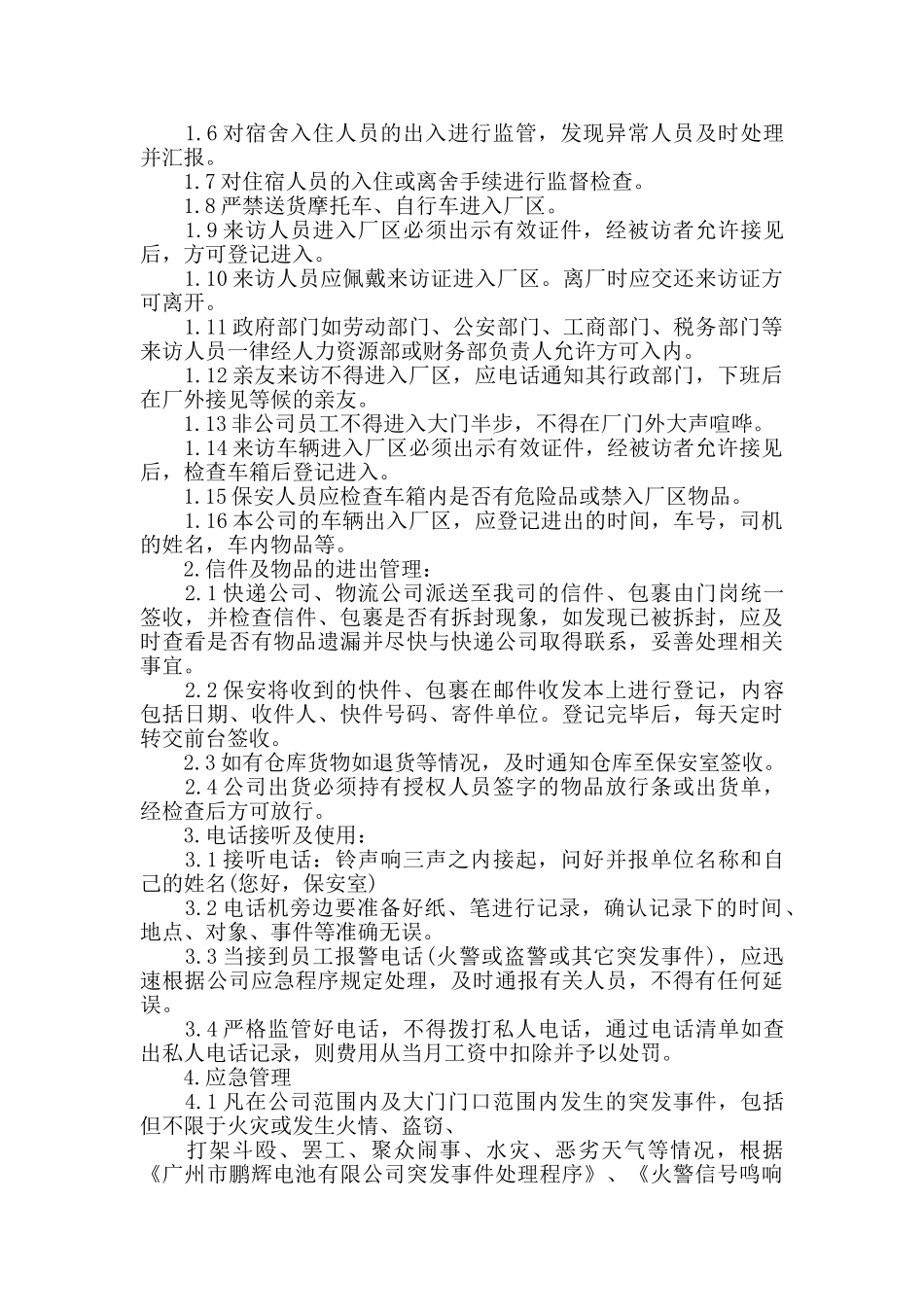 1.6 对宿舍入住人员的出入进行监管，发现异常人员及时处理并汇报。

1.7 对住宿人员的入住或离舍手续进行监督检查。

1.8 严禁送货摩托车、自行车进入厂区。

1.9 来访人员进入厂区必须出示有效证件，经被访者允许接见后，方可登记进入。

1.10 来访人员应佩戴来访证进入厂区。离厂时应交还来访证方可离开。

1.11 政府部门如劳动部门、公安部门、工商部门、税务部门等来访人员一律经人力资源部或财务部负责人允许方可入内。

1.12 亲友来访不得进入厂区，应电话通知其行政部门，下班后在厂外接见等候的亲友。

1.13 非公司员工不得进入大门半步，不得在厂门外大声喧哗。

1.14 来访车辆进入厂区必须出示有效证件，经被访者允许接见后，检查车箱后登记进入。

1.15 保安人员应检查车箱内是否有危险品或禁入厂区物品。

1.16 本公司的车辆出入厂区，应登记进出的时间，车号，司机的姓名，车内物品等。

2.信件及物品的进出管理：

2.1 快递公司、物流公司派送至我司的信件、包裹由门岗统一签收，并检查信件、包裹是否有拆封现象，如发现已被拆封，应及时查看是否有物品遗漏并尽快与快递公司取得联系，妥善处理相关事宜。

2.2 保安将收到的快件、包裹在邮件收发本上进行登记，内容包括日期、收件人、快件号码、寄件单位。登记完毕后，每天定时转交前台签收。

2.3 如有仓库货物如退货等情况，及时通知仓库至保安室签收。

2.4 公司出货必须持有授权人员签字的物品放行条或出货单，经检查后方可放行。

3.电话接听及使用：

3.1 接听电话：铃声响三声之内接起，问好并报单位名称和自己的姓名(您好，保安室)

3.2 电话机旁边要准备好纸、笔进行记录，确认记录下的时间、地点、对象、事件等准确无误。

3.3 当接到员工报警电话(火警或盗警或其它突发事件)，应迅速根据公司应急程序规定处理，及时通报有关人员，不得有任何延误。

3.4 严格监管好电话，不得拨打私人电话，通过电话清单如查出私人电话记录，则费用从当月工资中扣除并予以处罚。

4.应急管理

4.1 凡在公司范围内及大门门口范围内发生的突发事件，包括但不限于火灾或发生火情、盗窃、

打架斗殴、罢工、聚众闹事、水灾、恶劣天气等情况，根据《广州市鹏辉电池有限公司突发事件处理程序》、《火警信号鸣响